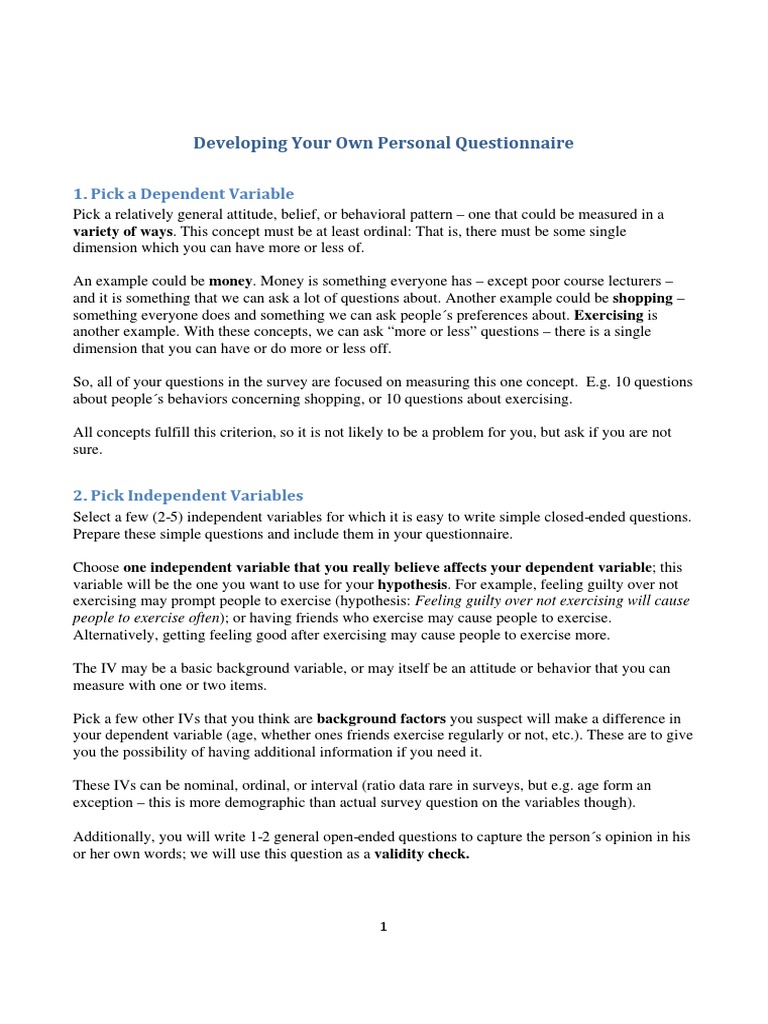 Developing Your Own Personal Questionnaire

1. Pick a Dependent Variable
Pick a relatively general attitude, belief, or behavioral pattern – one that could be measured in a variety of ways. This concept must be at least ordinal: That is, there must be some single dimension which you can have more or less of.

An example could be money. Money is something everyone has – except poor course lecturers – and it is something that we can ask a lot of questions about. Another example could be shopping – something everyone does and something we can ask people´s preferences about. Exercising is another example. With these concepts, we can ask "more or less" questions – there is a single dimension that you can have or do more or less off.

So, all of your questions in the survey are focused on measuring this one concept. E.g. 10 questions about people´s behaviors concerning shopping, or 10 questions about exercising.

All concepts fulfill this criterion, so it is not likely to be a problem for you, but ask if you are not sure.

2. Pick Independent Variables
Select a few (2-5) independent variables for which it is easy to write simple closed-ended questions. Prepare these simple questions and include them in your questionnaire.

Choose one independent variable that you really believe affects your dependent variable; this variable will be the one you want to use for your hypothesis. For example, feeling guilty over not exercising may prompt people to exercise (hypothesis: Feeling guilty over not exercising will cause people to exercise often); or having friends who exercise may cause people to exercise. Alternatively, getting feeling good after exercising may cause people to exercise more.

The IV may be a basic background variable, or may itself be an attitude or behavior that you can measure with one or two items.

Pick a few other IVs that you think are background factors you suspect will make a difference in your dependent variable (age, whether ones friends exercise regularly or not, etc.). These are to give you the possibility of having additional information if you need it.

These IVs can be nominal, ordinal, or interval (ratio data rare in surveys, but e.g. age form an exception – this is more demographic than actual survey question on the variables though).

Additionally, you will write 1-2 general open-ended questions to capture the person´s opinion in his or her own words; we will use this question as a validity check.

1